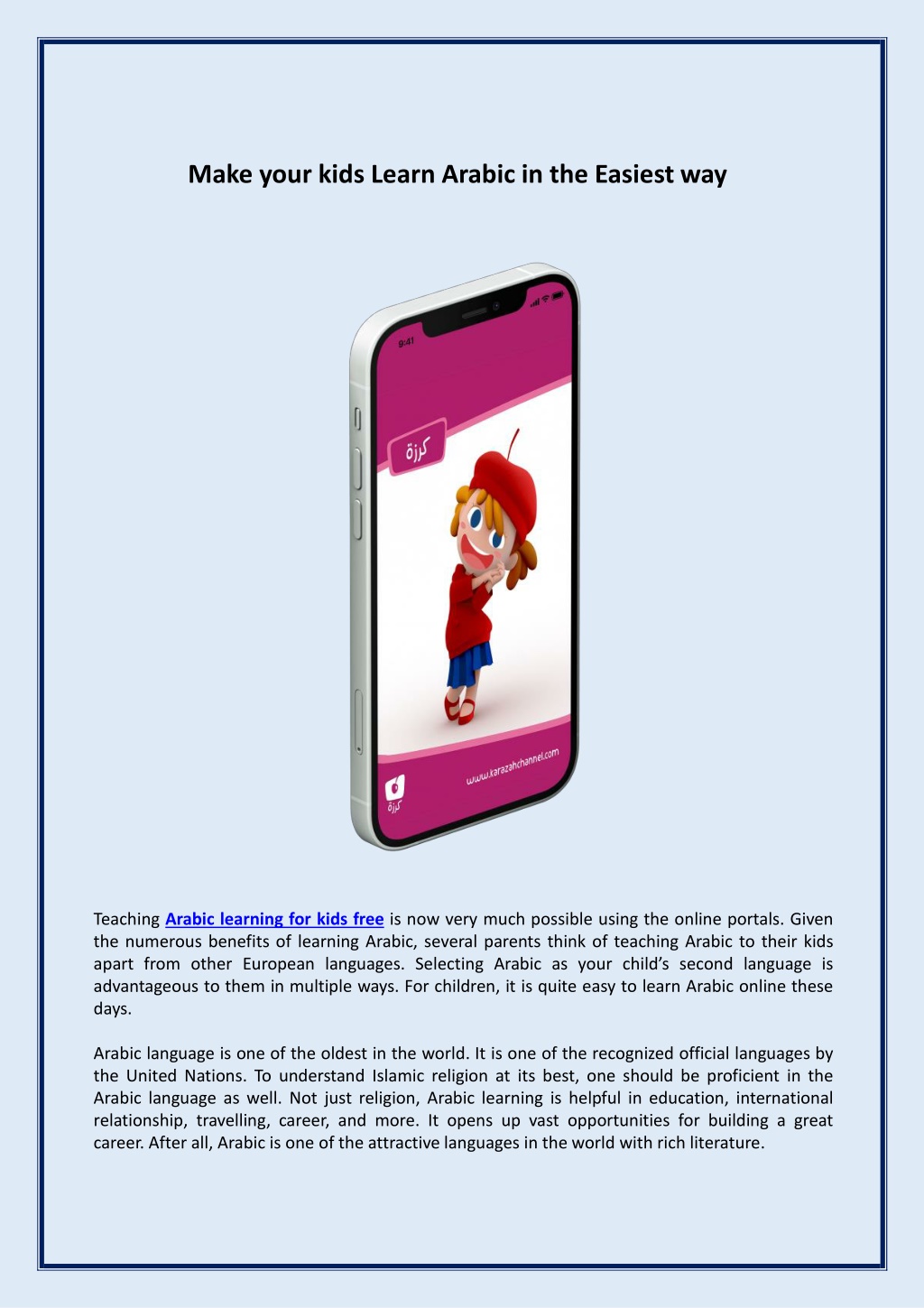 Make your kids Learn Arabic in the Easiest way

9:41

كرزة

www.karazahchannel.com

كرزة

Teaching Arabic learning for kids free is now very much possible using the online portals. Given the numerous benefits of learning Arabic, several parents think of teaching Arabic to their kids apart from other European languages. Selecting Arabic as your child's second language is advantageous to them in multiple ways. For children, it is quite easy to learn Arabic online these days.

Arabic language is one of the oldest in the world. It is one of the recognized official languages by the United Nations. To understand Islamic religion at its best, one should be proficient in the Arabic language as well. Not just religion, Arabic learning is helpful in education, international relationship, travelling, career, and more. It opens up vast opportunities for building a great career. After all, Arabic is one of the attractive languages in the world with rich literature.